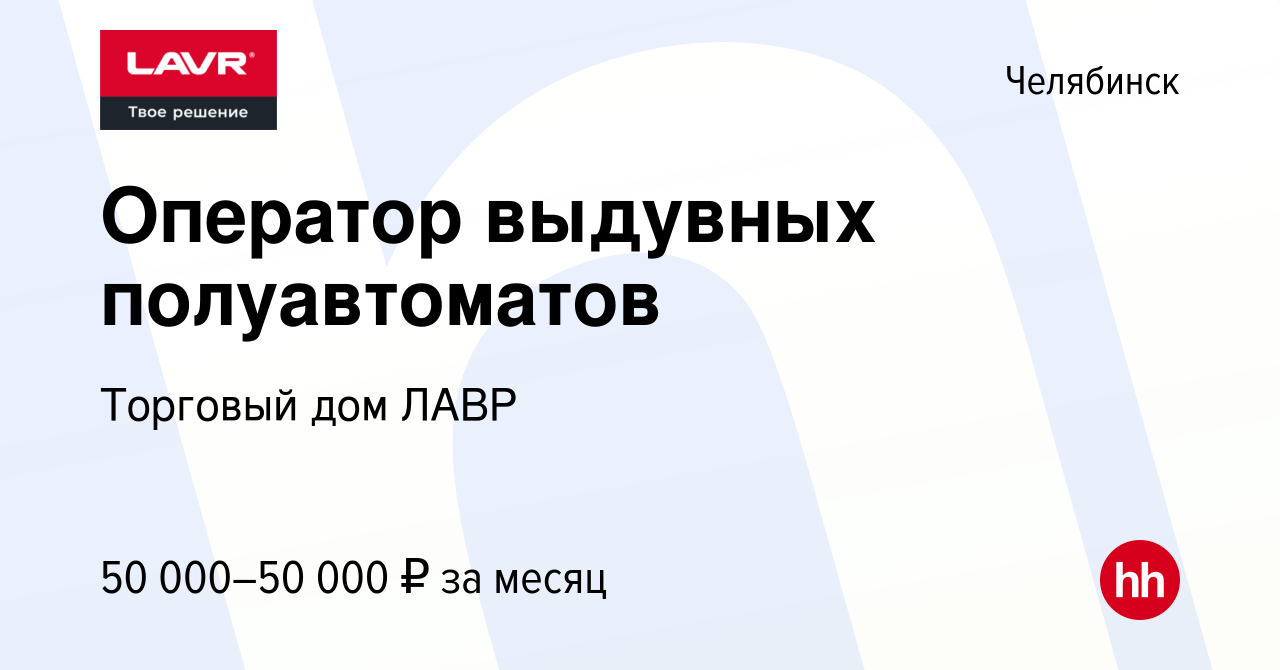 LAVR
Твое решение

Челябинск

Оператор выдувных полуавтоматов

Торговый дом ЛАВР

50 000–50 000 ₽ за месяц

hh